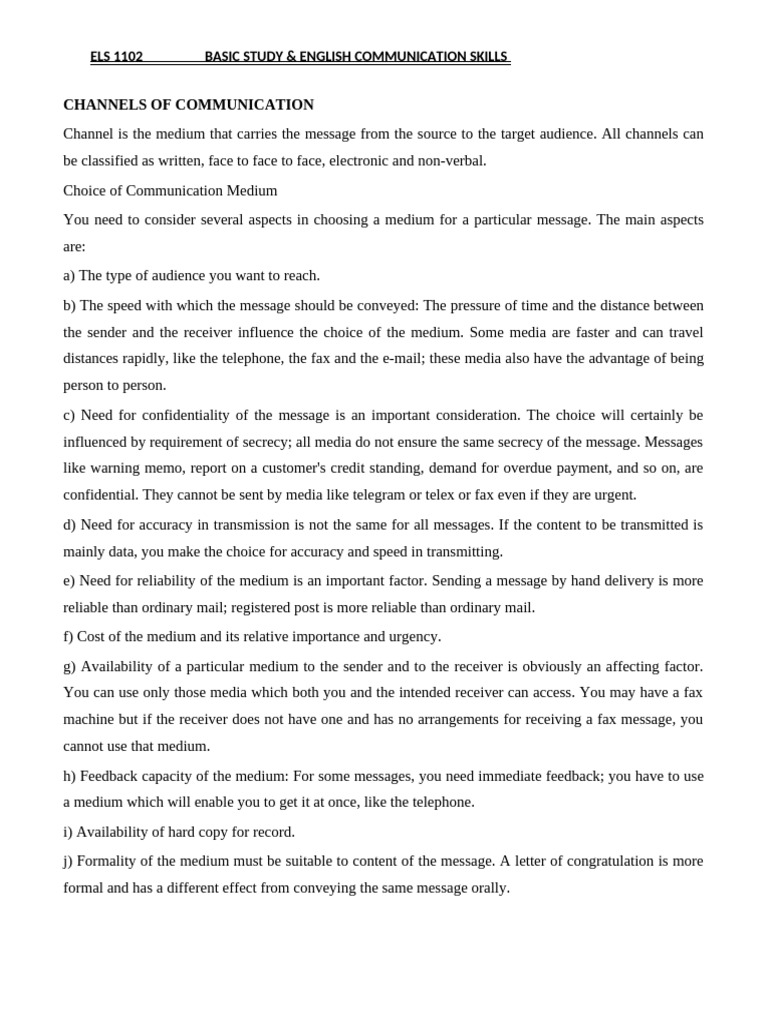 ELS 1102 BASIC STUDY & ENGLISH COMMUNICATION SKILLS

CHANNELS OF COMMUNICATION

Channel is the medium that carries the message from the source to the target audience. All channels can be classified as written, face to face to face, electronic and non-verbal.

Choice of Communication Medium

You need to consider several aspects in choosing a medium for a particular message. The main aspects are:

a) The type of audience you want to reach.

b) The speed with which the message should be conveyed: The pressure of time and the distance between the sender and the receiver influence the choice of the medium. Some media are faster and can travel distances rapidly, like the telephone, the fax and the e-mail; these media also have the advantage of being person to person.

c) Need for confidentiality of the message is an important consideration. The choice will certainly be influenced by requirement of secrecy; all media do not ensure the same secrecy of the message. Messages like warning memo, report on a customer's credit standing, demand for overdue payment, and so on, are confidential. They cannot be sent by media like telegram or telex or fax even if they are urgent.

d) Need for accuracy in transmission is not the same for all messages. If the content to be transmitted is mainly data, you make the choice for accuracy and speed in transmitting.

e) Need for reliability of the medium is an important factor. Sending a message by hand delivery is more reliable than ordinary mail; registered post is more reliable than ordinary mail.

f) Cost of the medium and its relative importance and urgency.

g) Availability of a particular medium to the sender and to the receiver is obviously an affecting factor. You can use only those media which both you and the intended receiver can access. You may have a fax machine but if the receiver does not have one and has no arrangements for receiving a fax message, you cannot use that medium.

h) Feedback capacity of the medium: For some messages, you need immediate feedback; you have to use a medium which will enable you to get it at once, like the telephone.

i) Availability of hard copy for record.

j) Formality of the medium must be suitable to content of the message. A letter of congratulation is more formal and has a different effect from conveying the same message orally.